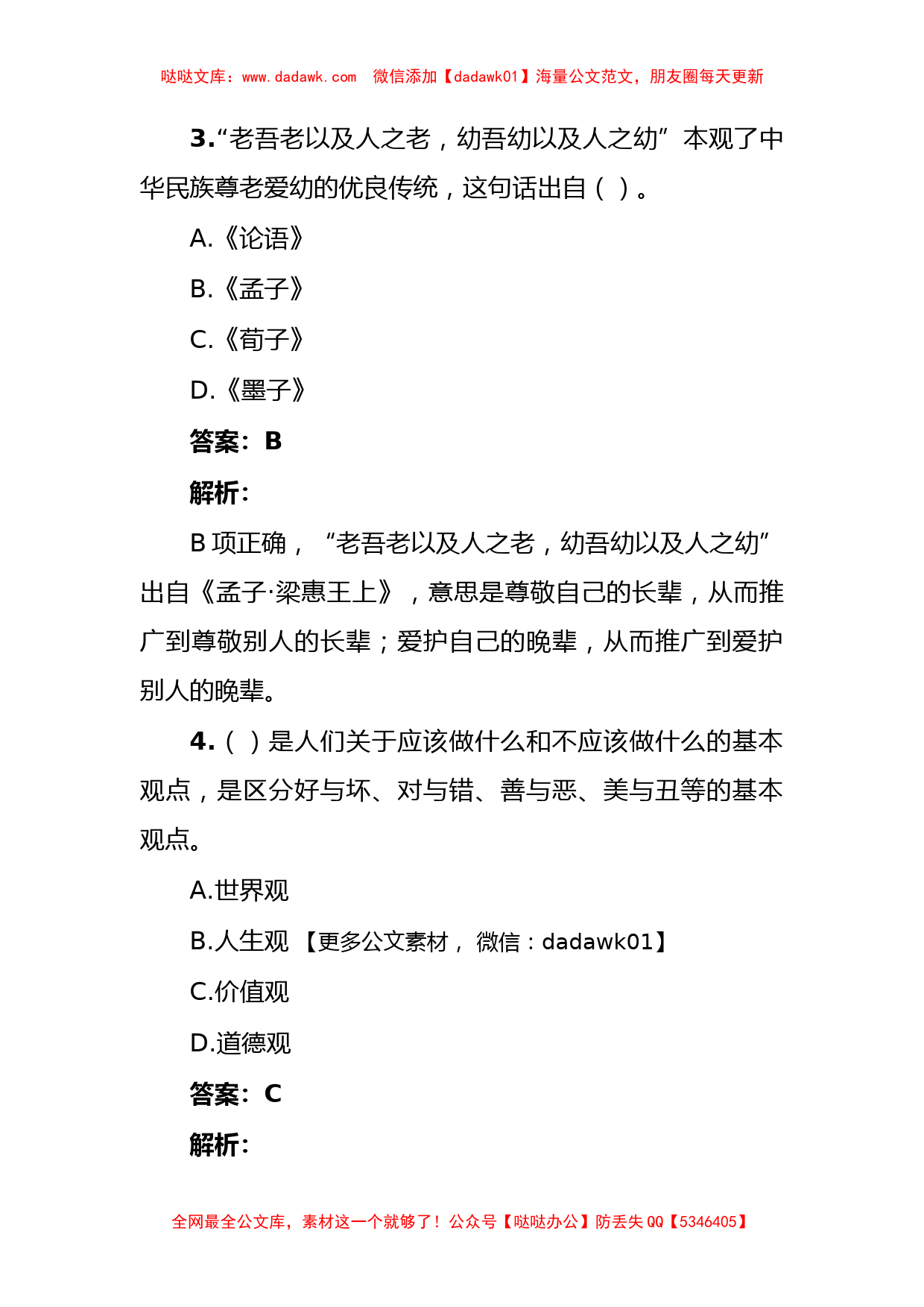 哒哒文库：www.dadawk.com　微信添加【dadawk01】海量公文范文，朋友圈每天更新

3.“老吾老以及人之老，幼吾幼以及人之幼”本观了中华民族尊老爱幼的优良传统，这句话出自（ ）。

A.《论语》

B.《孟子》

C.《荀子》

D.《墨子》

答案：B

解析：

B 项正确，“老吾老以及人之老，幼吾幼以及人之幼”出自《孟子·梁惠王上》，意思是尊敬自己的长辈，从而推广到尊敬别人的长辈；爱护自己的晚辈，从而推广到爱护别人的晚辈。

4.（ ）是人们关于应该做什么和不应该做什么的基本观点，是区分好与坏、对与错、善与恶、美与丑等的基本观点。

A.世界观

B.人生观 【更多公文素材，微信：dadawk01】

C.价值观

D.道德观

答案：C

解析：

全网最全公文库，素材这一个就够了！公众号【哒哒办公】防丢失 QQ【5346405】